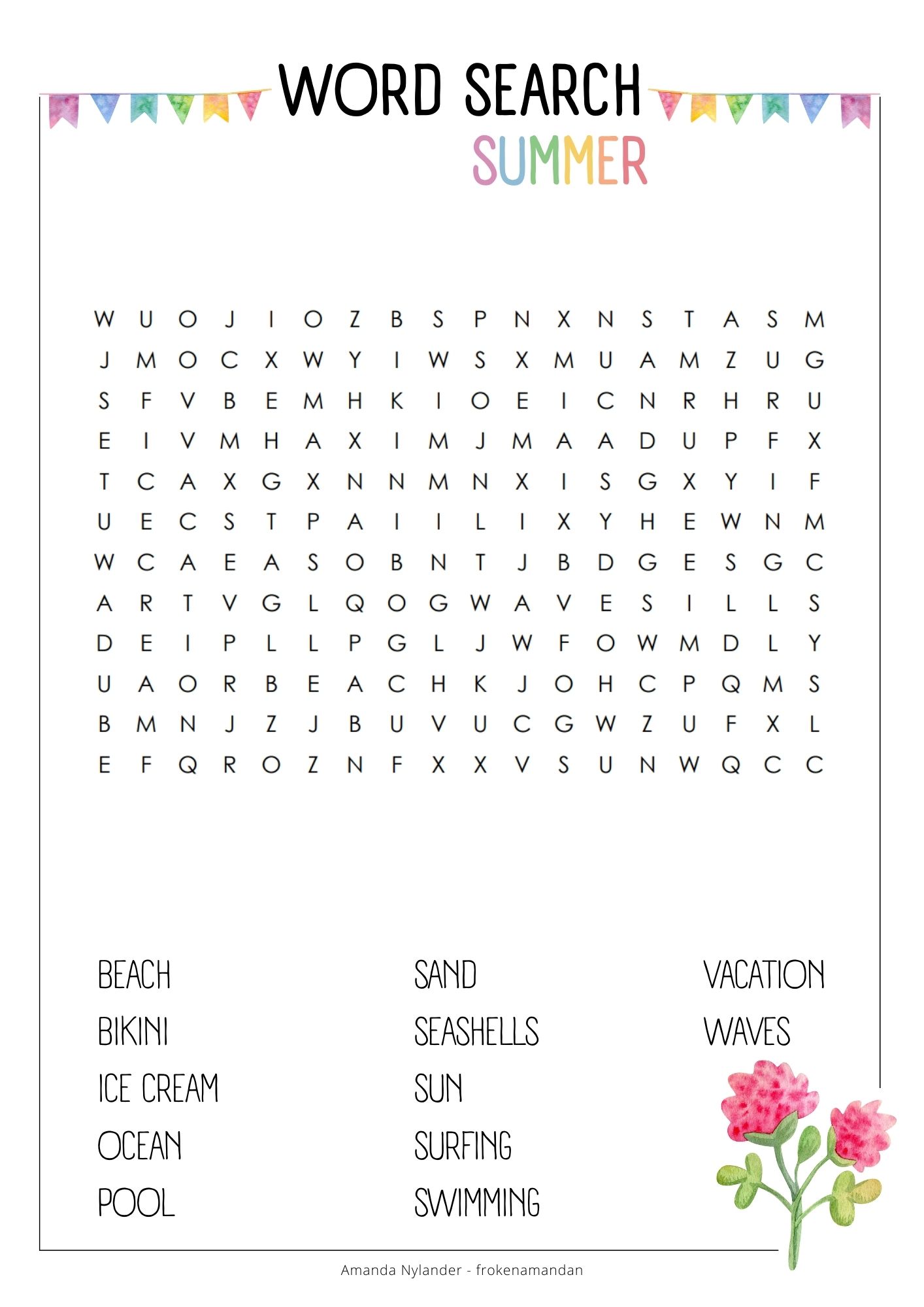 WORD SEARCH

SUMMER

W U O J I O Z B S P N X N S T A S M
J M O C X W Y I W S X M U A M Z U G
S F V B E M H K I O E I C N R H R U
E I V M H A X I M J M A A D U P F X
T C A X G X N N M N X I S G X Y I F
U E C S T P A I I L I X Y H E W N M
W C A E A S O B N T J B D G E S G C
A R T V G L Q O G W A V E S I L L S
D E I P L L P G L J W F O W M D L Y
U A O R B E A C H K J O H C P Q M S
B M N J Z J B U V U C G W Z U F X L
E F Q R O Z N F X X V S U N W Q C C

BEACH
BIKINI
ICE CREAM
OCEAN
POOL

SAND
SEASHELLS
SUN
SURFING
SWIMMING

VACATION
WAVES

Amanda Nylander - frokenamandan